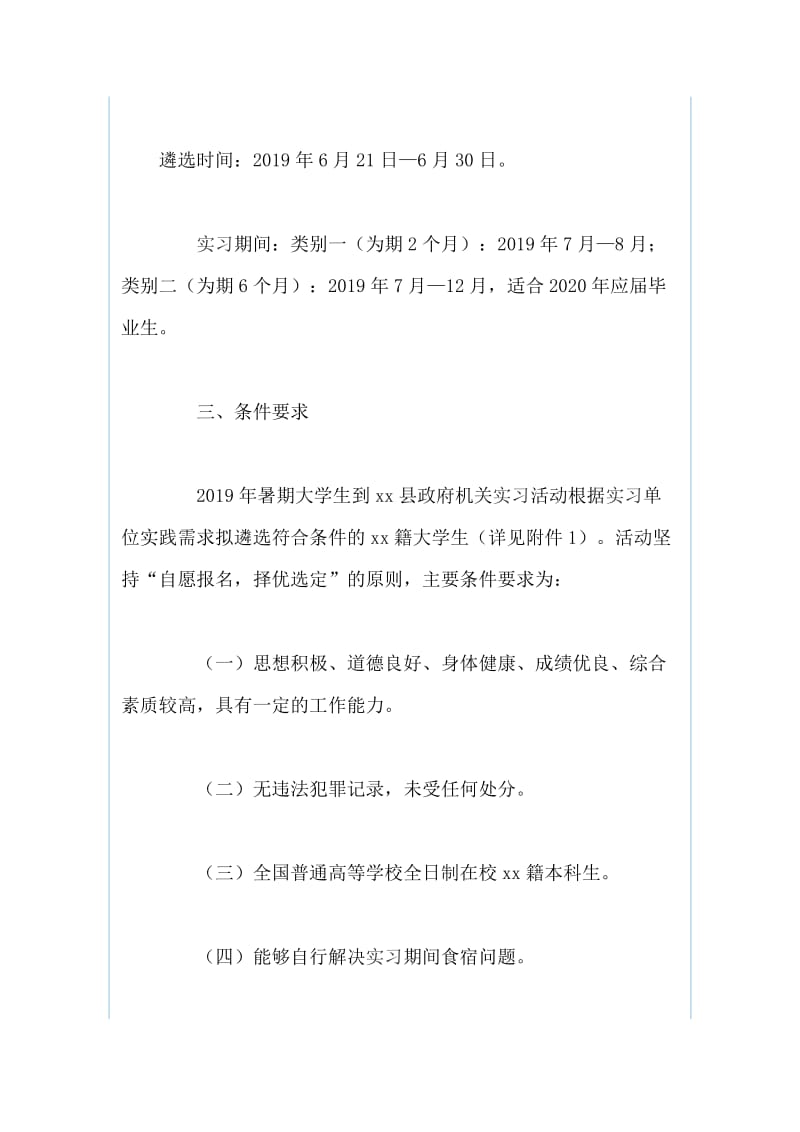 遴选时间：2019 年 6 月 21 日—6 月 30 日。

实习期间：类别一（为期 2 个月）：2019 年 7 月—8 月；类别二（为期 6 个月）：2019 年 7 月—12 月，适合 2020 年应届毕业生。

三、条件要求

2019 年暑期大学生到 xx 县政府机关实习活动根据实习单位实践需求拟遴选符合条件的 xx 籍大学生（详见附件 1）。活动坚持“自愿报名，择优选定”的原则，主要条件要求为：

（一）思想积极、道德良好、身体健康、成绩优良、综合素质较高，具有一定的工作能力。

（二）无违法犯罪记录，未受任何处分。

（三）全国普通高等学校全日制在校 xx 籍本科生。

（四）能够自行解决实习期间食宿问题。